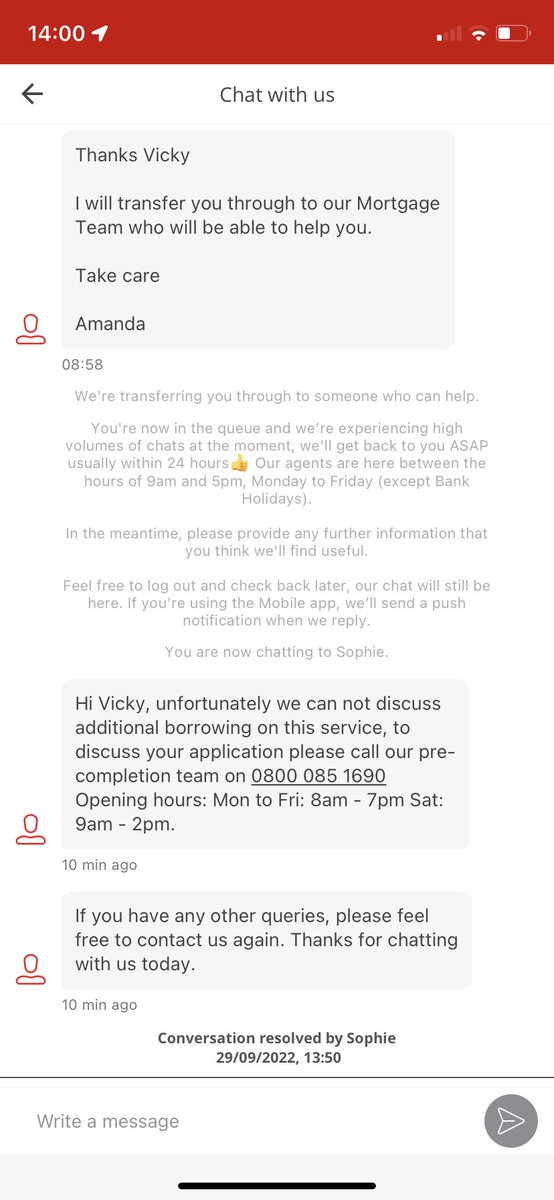 14:00

Chat with us

Thanks Vicky

I will transfer you through to our Mortgage Team who will be able to help you.

Take care

Amanda

08:58

We're transferring you through to someone who can help.

You're now in the queue and we're experiencing high volumes of chats at the moment, we'll get back to you ASAP usually within 24 hours👍 Our agents are here between the hours of 9am and 5pm, Monday to Friday (except Bank Holidays).

In the meantime, please provide any further information that you think we'll find useful.

Feel free to log out and check back later, our chat will still be here. If you're using the Mobile app, we'll send a push notification when we reply.

You are now chatting to Sophie.

Hi Vicky, unfortunately we can not discuss additional borrowing on this service, to discuss your application please call our pre-completion team on 0800 085 1690 Opening hours: Mon to Fri: 8am - 7pm Sat: 9am - 2pm.

10 min ago

If you have any other queries, please feel free to contact us again. Thanks for chatting with us today.

10 min ago

Conversation resolved by Sophie
29/09/2022, 13:50

Write a message